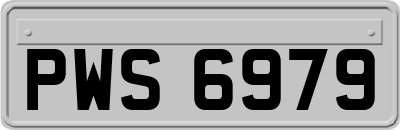 PWS 6979